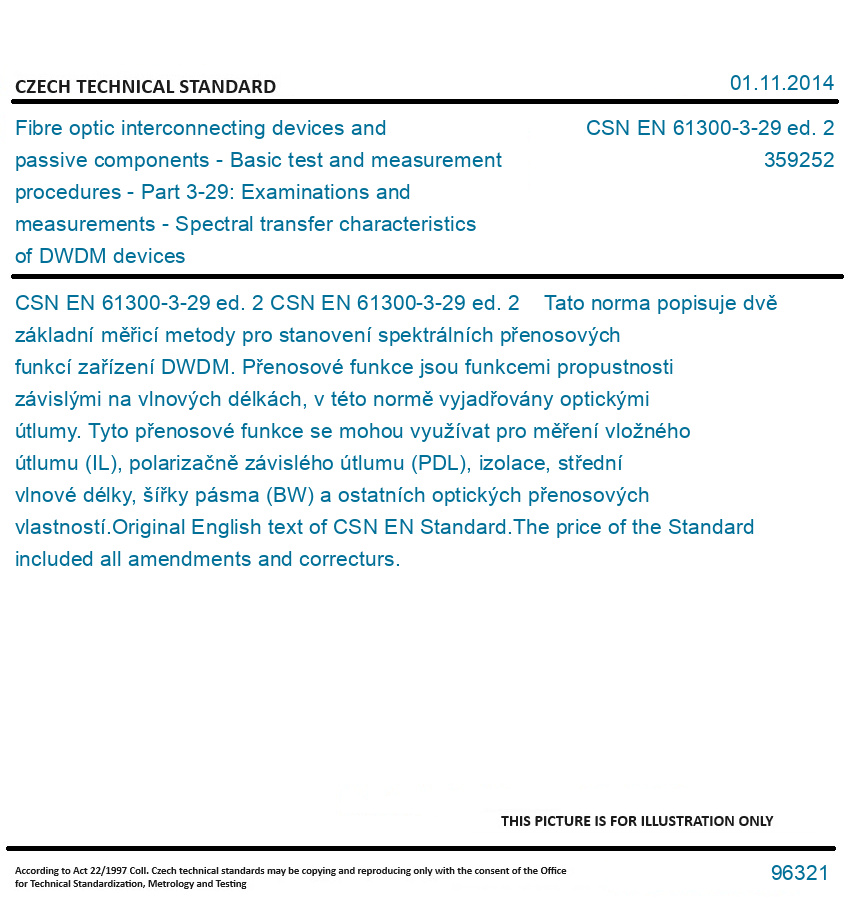 CZECH TECHNICAL STANDARD

01.11.2014

Fibre optic interconnecting devices and passive components - Basic test and measurement procedures - Part 3-29: Examinations and measurements - Spectral transfer characteristics of DWDM devices

CSN EN 61300-3-29 ed. 2
359252

CSN EN 61300-3-29 ed. 2 CSN EN 61300-3-29 ed. 2 Tato norma popisuje dvě základní měřicí metody pro stanovení spektrálních přenosových funkcí zařízení DWDM. Přenosové funkce jsou funkcemi propustnosti závislými na vlnových délkách, v této normě vyjadřovány optickými útlumy. Tyto přenosové funkce se mohou využívat pro měření vložného útlumu (IL), polarizačně závislého útlumu (PDL), izolace, střední vlnové délky, šířky pásma (BW) a ostatních optických přenosových vlastností.Original English text of CSN EN Standard.The price of the Standard included all amendments and correcturs.

THIS PICTURE IS FOR ILLUSTRATION ONLY

According to Act 22/1997 Coll. Czech technical standards may be copying and reproducing only with the consent of the Office for Technical Standardization, Metrology and Testing

96321